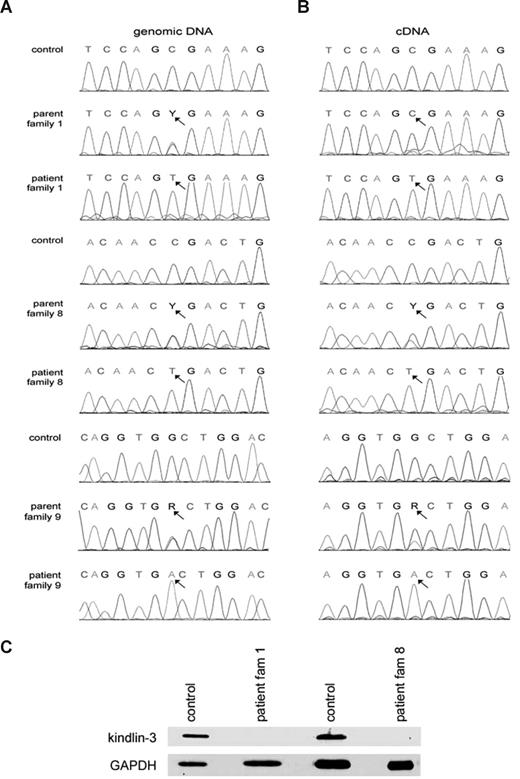 A

genomic DNA

control
T C C A G C G A A A G

parent family 1
T C C A G Y G A A A G

patient family 1
T C C A G T G A A A G

control
A C A A C C G A C T G

parent family 8
A C A A C Y G A C T G

patient family 8
A C A A C T G A C T G

control
C A G G T G G C T G G A C

parent family 9
C A G G T G R C T G G A C

patient family 9
C A G G T G A C T G G A C

B

cDNA

T C C A G C G A A A G

T C C A G C G A A A G

T C C A G T G A A A G

A C A A C C G A C T G

A C A A C Y G A C T G

A C A A C T G A C T G

A G G T G G C T G G A

A G G T G R C T G G A

A G G T G A C T G G A

C

control
patient fam 1
control
patient fam 8

kindlin-3

GAPDH